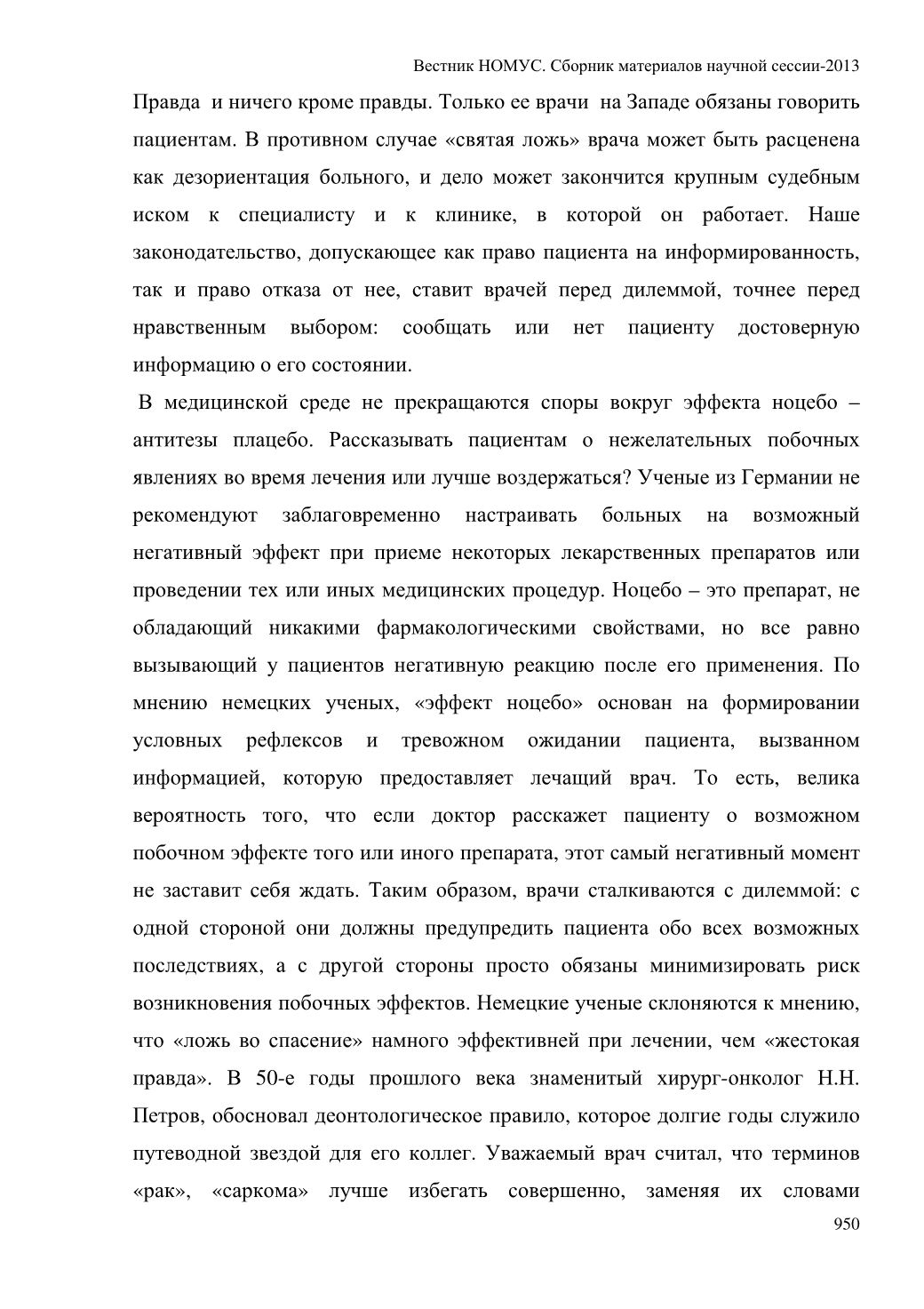 Вестник НОМУС. Сборник материалов научной сессии-2013

Правда и ничего кроме правды. Только ее врачи на Западе обязаны говорить пациентам. В противном случае «святая ложь» врача может быть расценена как дезориентация больного, и дело может закончится крупным судебным иском к специалисту и к клинике, в которой он работает. Наше законодательство, допускающее как право пациента на информированность, так и право отказа от нее, ставит врачей перед дилеммой, точнее перед нравственным выбором: сообщать или нет пациенту достоверную информацию о его состоянии.

В медицинской среде не прекращаются споры вокруг эффекта ноцебо – антитезы плацебо. Рассказывать пациентам о нежелательных побочных явлениях во время лечения или лучше воздержаться? Ученые из Германии не рекомендуют заблаговременно настраивать больных на возможный негативный эффект при приеме некоторых лекарственных препаратов или проведении тех или иных медицинских процедур. Ноцебо – это препарат, не обладающий никакими фармакологическими свойствами, но все равно вызывающий у пациентов негативную реакцию после его применения. По мнению немецких ученых, «эффект ноцебо» основан на формировании условных рефлексов и тревожном ожидании пациента, вызванном информацией, которую предоставляет лечащий врач. То есть, велика вероятность того, что если доктор расскажет пациенту о возможном побочном эффекте того или иного препарата, этот самый негативный момент не заставит себя ждать. Таким образом, врачи сталкиваются с дилеммой: с одной стороной они должны предупредить пациента обо всех возможных последствиях, а с другой стороны просто обязаны минимизировать риск возникновения побочных эффектов. Немецкие ученые склоняются к мнению, что «ложь во спасение» намного эффективней при лечении, чем «жестокая правда». В 50-е годы прошлого века знаменитый хирург-онколог Н.Н. Петров, обосновал деонтологическое правило, которое долгие годы служило путеводной звездой для его коллег. Уважаемый врач считал, что терминов «рак», «саркома» лучше избегать совершенно, заменяя их словами

950